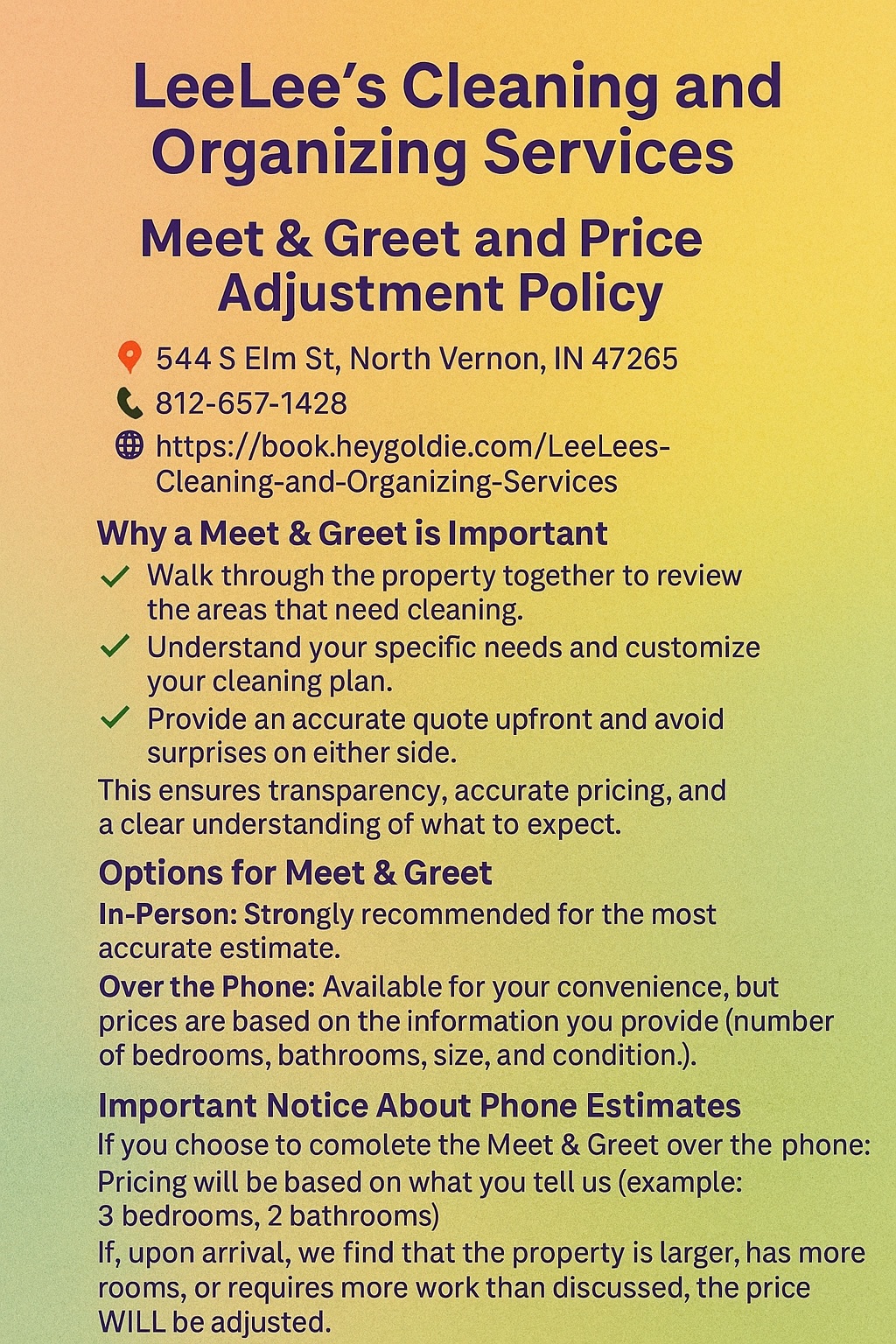 LeeLee's Cleaning and Organizing Services

Meet & Greet and Price Adjustment Policy

544 S Elm St, North Vernon, IN 47265
812-657-1428
https://book.heygoldie.com/LeeLees-Cleaning-and-Organizing-Services

Why a Meet & Greet is Important
✓ Walk through the property together to review the areas that need cleaning.
✓ Understand your specific needs and customize your cleaning plan.
✓ Provide an accurate quote upfront and avoid surprises on either side.
This ensures transparency, accurate pricing, and a clear understanding of what to expect.

Options for Meet & Greet
In-Person: Strongly recommended for the most accurate estimate.
Over the Phone: Available for your convenience, but prices are based on the information you provide (number of bedrooms, bathrooms, size, and condition.).

Important Notice About Phone Estimates
If you choose to comolete the Meet & Greet over the phone:
Pricing will be based on what you tell us (example: 3 bedrooms, 2 bathrooms)
If, upon arrival, we find that the property is larger, has more rooms, or requires more work than discussed, the price WILL be adjusted.